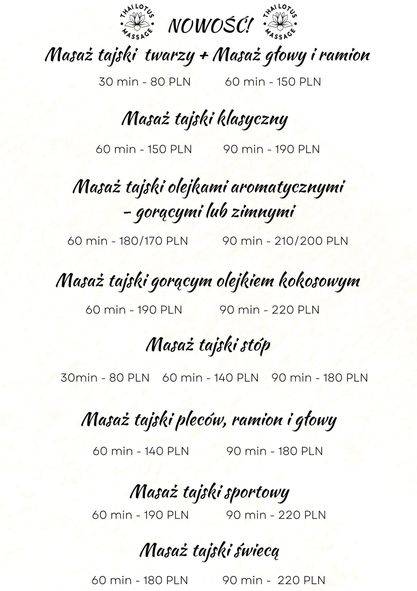 THAI LOTUS MASSAGE NOWOŚĆ! THAI LOTUS MASSAGE

Masaż tajski twarzy + Masaż głowy i ramion

30 min - 80 PLN 60 min - 150 PLN

Masaż tajski klasyczny

60 min - 150 PLN 90 min - 190 PLN

Masaż tajski olejkami aromatycznymi – gorącymi lub zimnymi

60 min - 180/170 PLN 90 min - 210/200 PLN

Masaż tajski gorącym olejkiem kokosowym

60 min - 190 PLN 90 min - 220 PLN

Masaż tajski stóp

30min - 80 PLN 60 min - 140 PLN 90 min - 180 PLN

Masaż tajski pleców, ramion i głowy

60 min - 140 PLN 90 min - 180 PLN

Masaż tajski sportowy

60 min - 190 PLN 90 min - 220 PLN

Masaż tajski świecą

60 min - 180 PLN 90 min - 220 PLN